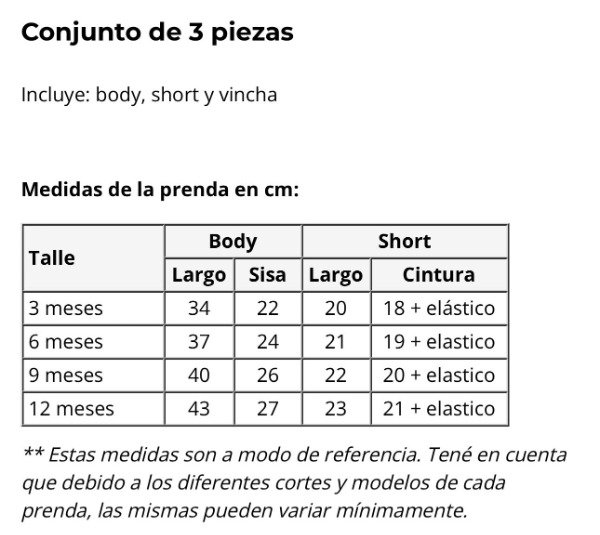 Conjunto de 3 piezas

Incluye: body, short y vincha

Medidas de la prenda en cm:

| Talle | Body | | Short | |
|---|---|---|---|---|
| | Largo | Sisa | Largo | Cintura |
| 3 meses | 34 | 22 | 20 | 18 + elástico |
| 6 meses | 37 | 24 | 21 | 19 + elastico |
| 9 meses | 40 | 26 | 22 | 20 + elastico |
| 12 meses | 43 | 27 | 23 | 21 + elastico |

** Estas medidas son a modo de referencia. Tené en cuenta que debido a los diferentes cortes y modelos de cada prenda, las mismas pueden variar mínimamente.